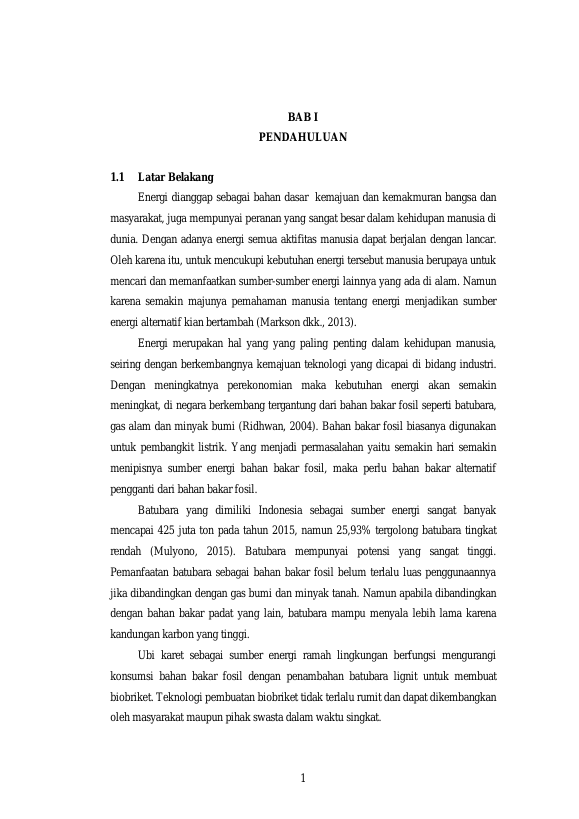 BAB I
PENDAHULUAN

1.1 Latar Belakang

Energi dianggap sebagai bahan dasar kemajuan dan kemakmuran bangsa dan masyarakat, juga mempunyai peranan yang sangat besar dalam kehidupan manusia di dunia. Dengan adanya energi semua aktifitas manusia dapat berjalan dengan lancar. Oleh karena itu, untuk mencukupi kebutuhan energi tersebut manusia berupaya untuk mencari dan memanfaatkan sumber-sumber energi lainnya yang ada di alam. Namun karena semakin majunya pemahaman manusia tentang energi menjadikan sumber energi alternatif kian bertambah (Markson dkk., 2013).

Energi merupakan hal yang yang paling penting dalam kehidupan manusia, seiring dengan berkembangnya kemajuan teknologi yang dicapai di bidang industri. Dengan meningkatnya perekonomian maka kebutuhan energi akan semakin meningkat, di negara berkembang tergantung dari bahan bakar fosil seperti batubara, gas alam dan minyak bumi (Ridhwan, 2004). Bahan bakar fosil biasanya digunakan untuk pembangkit listrik. Yang menjadi permasalahan yaitu semakin hari semakin menipisnya sumber energi bahan bakar fosil, maka perlu bahan bakar alternatif pengganti dari bahan bakar fosil.

Batubara yang dimiliki Indonesia sebagai sumber energi sangat banyak mencapai 425 juta ton pada tahun 2015, namun 25,93% tergolong batubara tingkat rendah (Mulyono, 2015). Batubara mempunyai potensi yang sangat tinggi. Pemanfaatan batubara sebagai bahan bakar fosil belum terlalu luas penggunaannya jika dibandingkan dengan gas bumi dan minyak tanah. Namun apabila dibandingkan dengan bahan bakar padat yang lain, batubara mampu menyala lebih lama karena kandungan karbon yang tinggi.

Ubi karet sebagai sumber energi ramah lingkungan berfungsi mengurangi konsumsi bahan bakar fosil dengan penambahan batubara lignit untuk membuat biobriket. Teknologi pembuatan biobriket tidak terlalu rumit dan dapat dikembangkan oleh masyarakat maupun pihak swasta dalam waktu singkat.

1